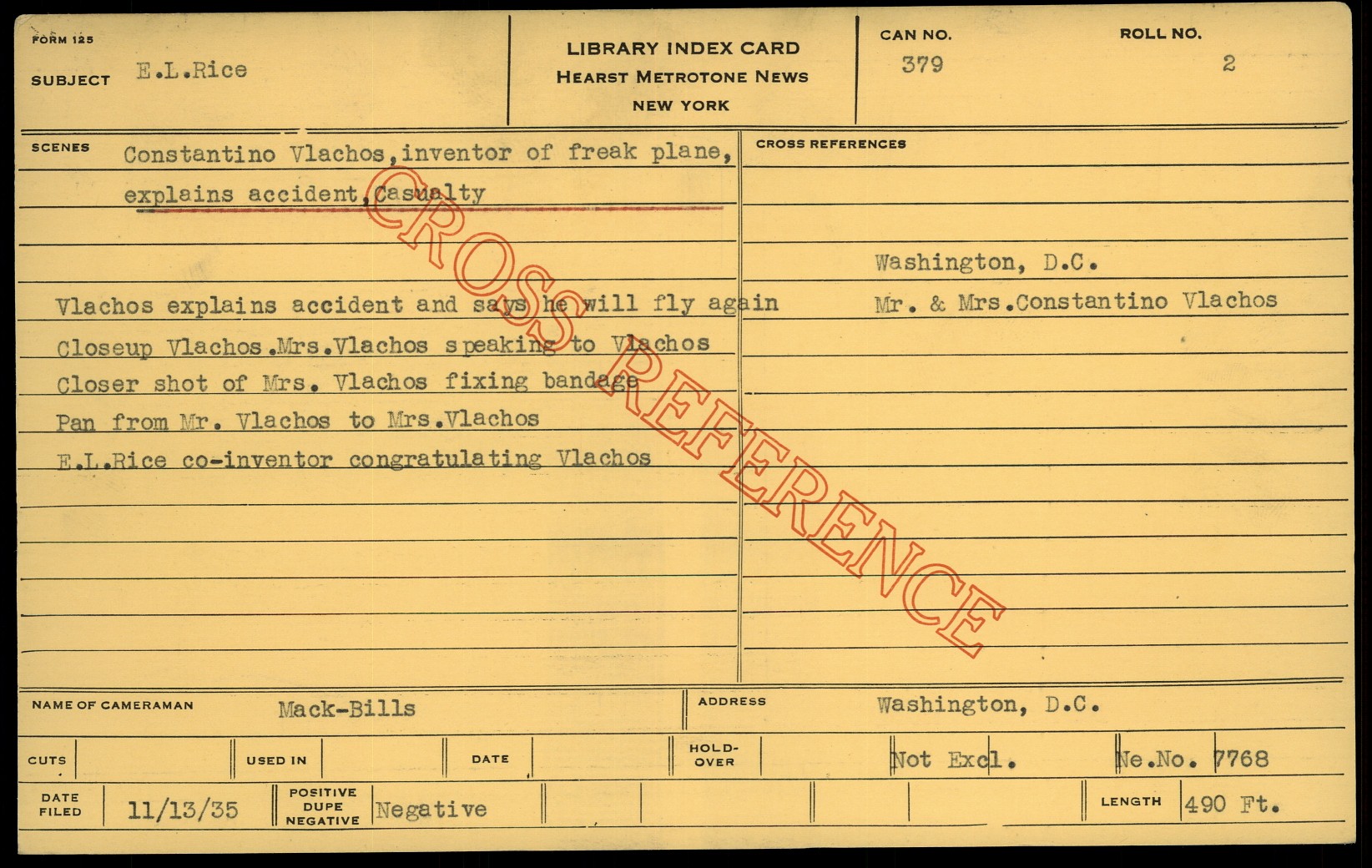 FORM 125

SUBJECT E.L.Rice

LIBRARY INDEX CARD
HEARST METROTONE NEWS
NEW YORK

CAN NO.
379

ROLL NO.
2

SCENES
Constantino Vlachos,inventor of freak plane, explains accident,Casualty

Vlachos explains accident and says he will fly again
Closeup Vlachos.Mrs.Vlachos speaking to Vlachos
Closer shot of Mrs. Vlachos fixing bandage
Pan from Mr. Vlachos to Mrs.Vlachos
E.L.Rice co-inventor congratulating Vlachos

CROSS REFERENCES

Washington, D.C.
Mr. & Mrs.Constantino Vlachos

NAME OF CAMERAMAN Mack-Bills

ADDRESS Washington, D.C.

CUTS

USED IN

DATE

HOLD-OVER

Not Excl.

Ne.No. 7768

DATE FILED 11/13/35

POSITIVE DUPE NEGATIVE Negative

LENGTH 490 Ft.

CROSS REFERENCE